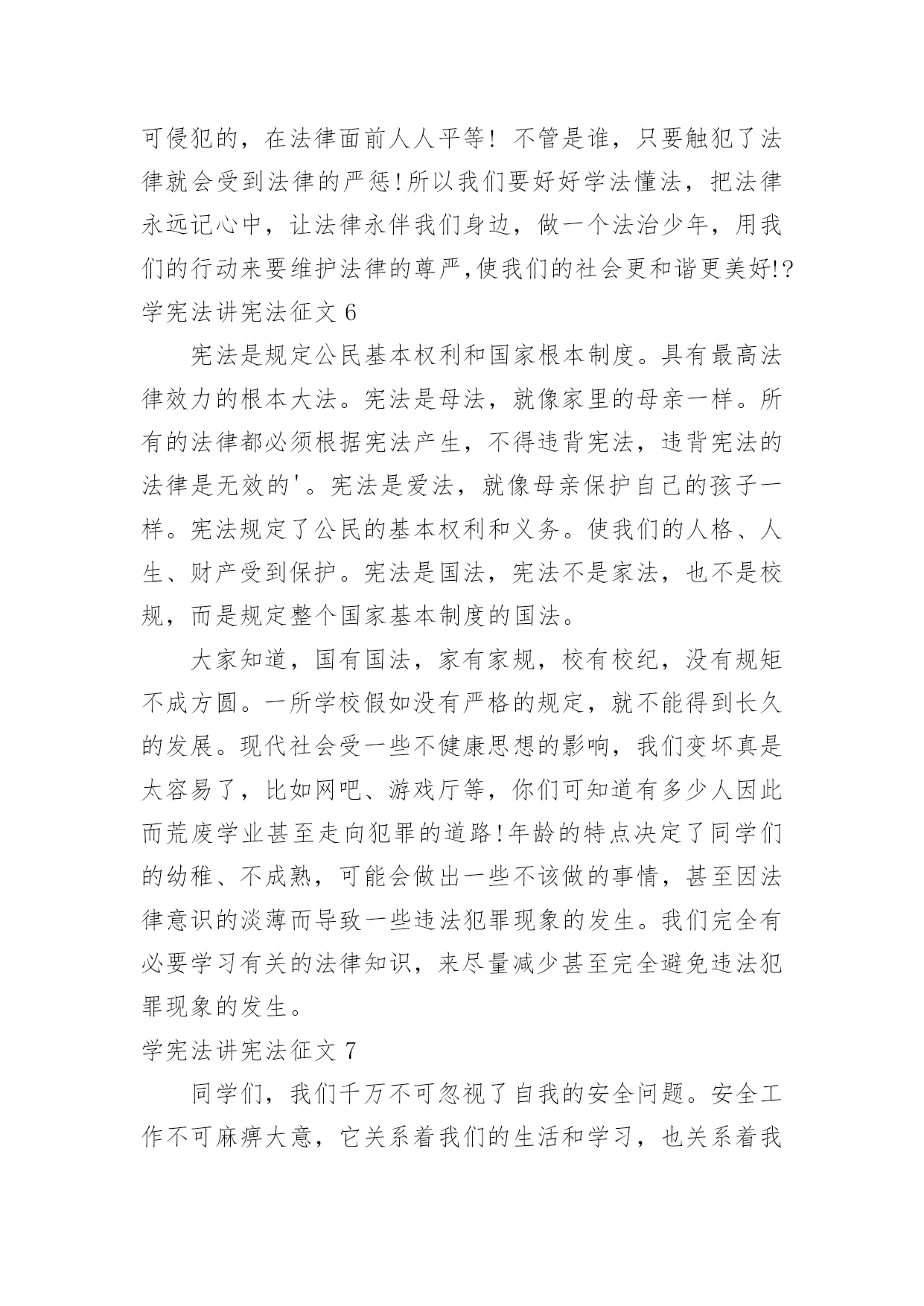 可侵犯的，在法律面前人人平等！不管是谁，只要触犯了法律就会受到法律的严惩!所以我们要好好学法懂法，把法律永远记心中，让法律永伴我们身边，做一个法治少年，用我们的行动来要维护法律的尊严,使我们的社会更和谐更美好!?

学宪法讲宪法征文 6

宪法是规定公民基本权利和国家根本制度。具有最高法律效力的根本大法。宪法是母法，就像家里的母亲一样。所有的法律都必须根据宪法产生，不得违背宪法，违背宪法的法律是无效的'。宪法是爱法，就像母亲保护自己的孩子一样。宪法规定了公民的基本权利和义务。使我们的人格、人生、财产受到保护。宪法是国法，宪法不是家法，也不是校规，而是规定整个国家基本制度的国法。

大家知道，国有国法，家有家规，校有校纪，没有规矩不成方圆。一所学校假如没有严格的规定，就不能得到长久的发展。现代社会受一些不健康思想的影响，我们变坏真是太容易了，比如网吧、游戏厅等，你们可知道有多少人因此而荒废学业甚至走向犯罪的道路!年龄的特点决定了同学们的幼稚、不成熟，可能会做出一些不该做的事情，甚至因法律意识的淡薄而导致一些违法犯罪现象的发生。我们完全有必要学习有关的法律知识，来尽量减少甚至完全避免违法犯罪现象的发生。

学宪法讲宪法征文 7

同学们，我们千万不可忽视了自我的安全问题。安全工作不可麻痹大意，它关系着我们的生活和学习，也关系着我